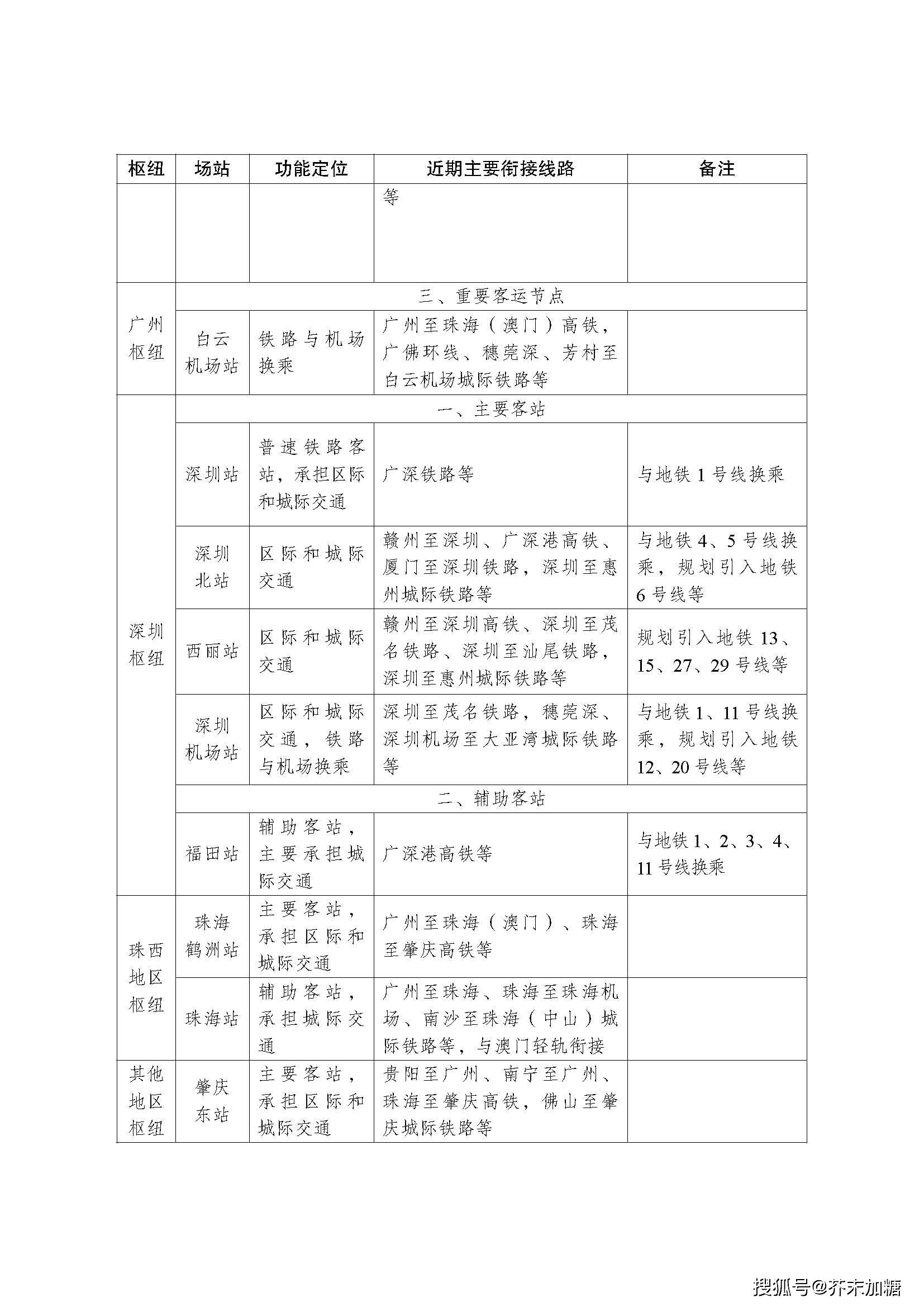 | 枢纽 | 场站 | 功能定位 | 近期主要衔接线路 | 备注 |
|---|---|---|---|---|
|  |  |  | 等 |  |
| 广州枢纽 | 三、重要客运节点 |  |  |  |
|  | 白云机场站 | 铁路与机场换乘 | 广州至珠海（澳门）高铁，广佛环线、穗莞深、芳村至白云机场城际铁路等 |  |
| 深圳枢纽 | 一、主要客站 |  |  |  |
|  | 深圳站 | 普速铁路客站，承担区际和城际交通 | 广深铁路等 | 与地铁1号线换乘 |
|  | 深圳北站 | 区际和城际交通 | 赣州至深圳、广深港高铁、厦门至深圳铁路，深圳至惠州城际铁路等 | 与地铁4、5号线换乘，规划引入地铁6号线等 |
|  | 西丽站 | 区际和城际交通 | 赣州至深圳高铁、深圳至茂名铁路、深圳至汕尾铁路，深圳至惠州城际铁路等 | 规划引入地铁13、15、27、29号线等 |
|  | 深圳机场站 | 区际和城际交通，铁路与机场换乘 | 深圳至茂名铁路，穗莞深、深圳机场至大亚湾城际铁路等 | 与地铁1、11号线换乘，规划引入地铁12、20号线等 |
|  | 二、辅助客站 |  |  |  |
|  | 福田站 | 辅助客站，主要承担城际交通 | 广深港高铁等 | 与地铁1、2、3、4、11号线换乘 |
| 珠西地区枢纽 | 珠海鹤洲站 | 主要客站，承担区际和城际交通 | 广州至珠海（澳门）、珠海至肇庆高铁等 |  |
|  | 珠海站 | 辅助客站，承担城际交通 | 广州至珠海、珠海至珠海机场、南沙至珠海（中山）城际铁路等，与澳门轻轨衔接 |  |
| 其他地区枢纽 | 肇庆东站 | 主要客站，承担区际和城际交通 | 贵阳至广州、南宁至广州、珠海至肇庆高铁，佛山至肇庆城际铁路等 |  |

搜狐号@芥末加糖